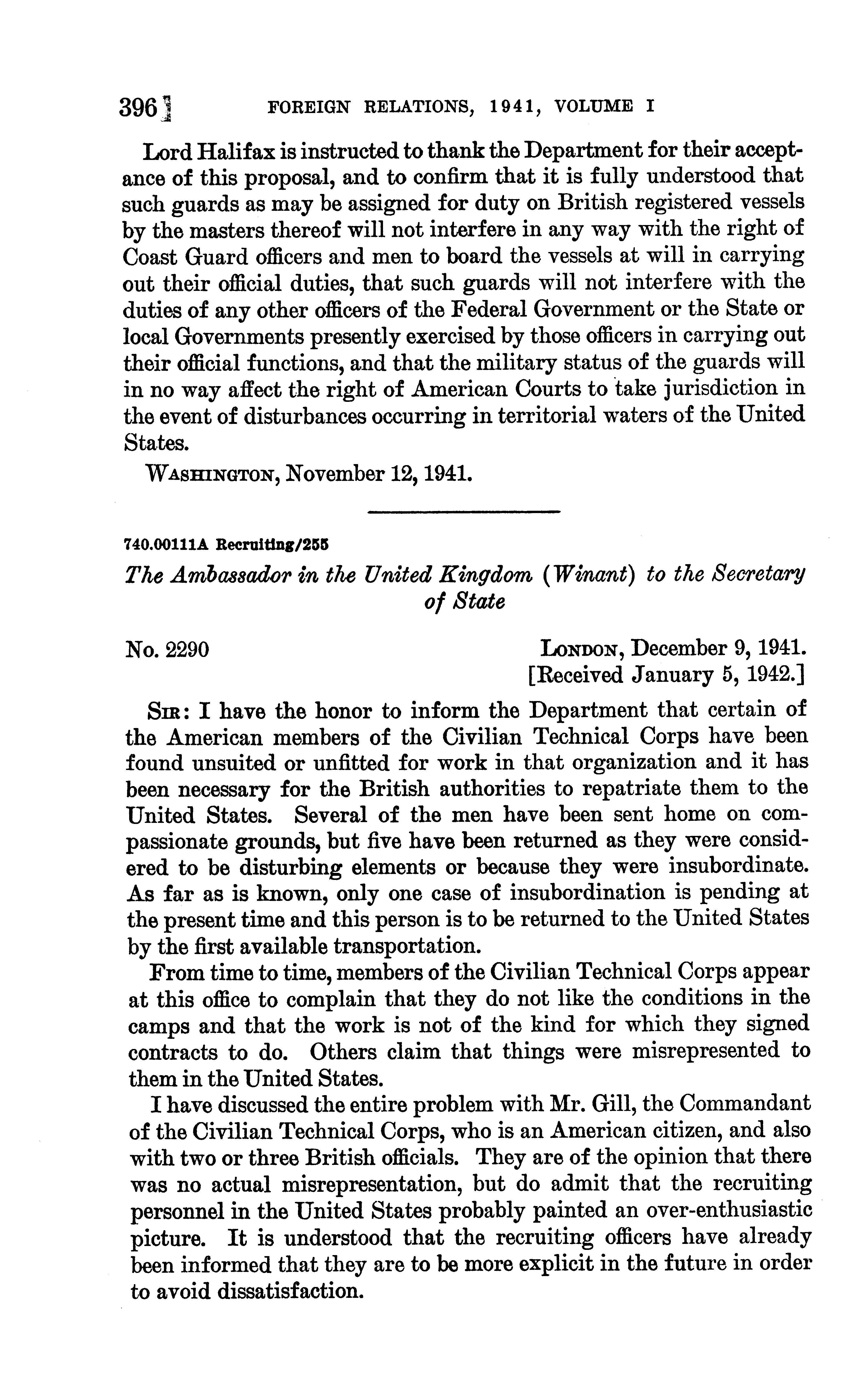 396 FOREIGN RELATIONS, 1941, VOLUME I

Lord Halifax is instructed to thank the Department for their acceptance of this proposal, and to confirm that it is fully understood that such guards as may be assigned for duty on British registered vessels by the masters thereof will not interfere in any way with the right of Coast Guard officers and men to board the vessels at will in carrying out their official duties, that such guards will not interfere with the duties of any other officers of the Federal Government or the State or local Governments presently exercised by those officers in carrying out their official functions, and that the military status of the guards will in no way affect the right of American Courts to take jurisdiction in the event of disturbances occurring in territorial waters of the United States.

WASHINGTON, November 12, 1941.

740.00111A Recruiting/255

The Ambassador in the United Kingdom (Winant) to the Secretary of State

No. 2290

LONDON, December 9, 1941.
[Received January 5, 1942.]

SIR: I have the honor to inform the Department that certain of the American members of the Civilian Technical Corps have been found unsuited or unfitted for work in that organization and it has been necessary for the British authorities to repatriate them to the United States. Several of the men have been sent home on compassionate grounds, but five have been returned as they were considered to be disturbing elements or because they were insubordinate. As far as is known, only one case of insubordination is pending at the present time and this person is to be returned to the United States by the first available transportation.

From time to time, members of the Civilian Technical Corps appear at this office to complain that they do not like the conditions in the camps and that the work is not of the kind for which they signed contracts to do. Others claim that things were misrepresented to them in the United States.

I have discussed the entire problem with Mr. Gill, the Commandant of the Civilian Technical Corps, who is an American citizen, and also with two or three British officials. They are of the opinion that there was no actual misrepresentation, but do admit that the recruiting personnel in the United States probably painted an over-enthusiastic picture. It is understood that the recruiting officers have already been informed that they are to be more explicit in the future in order to avoid dissatisfaction.